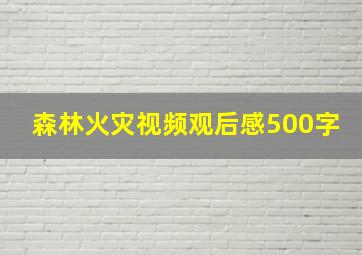 森林火灾视频观后感500字